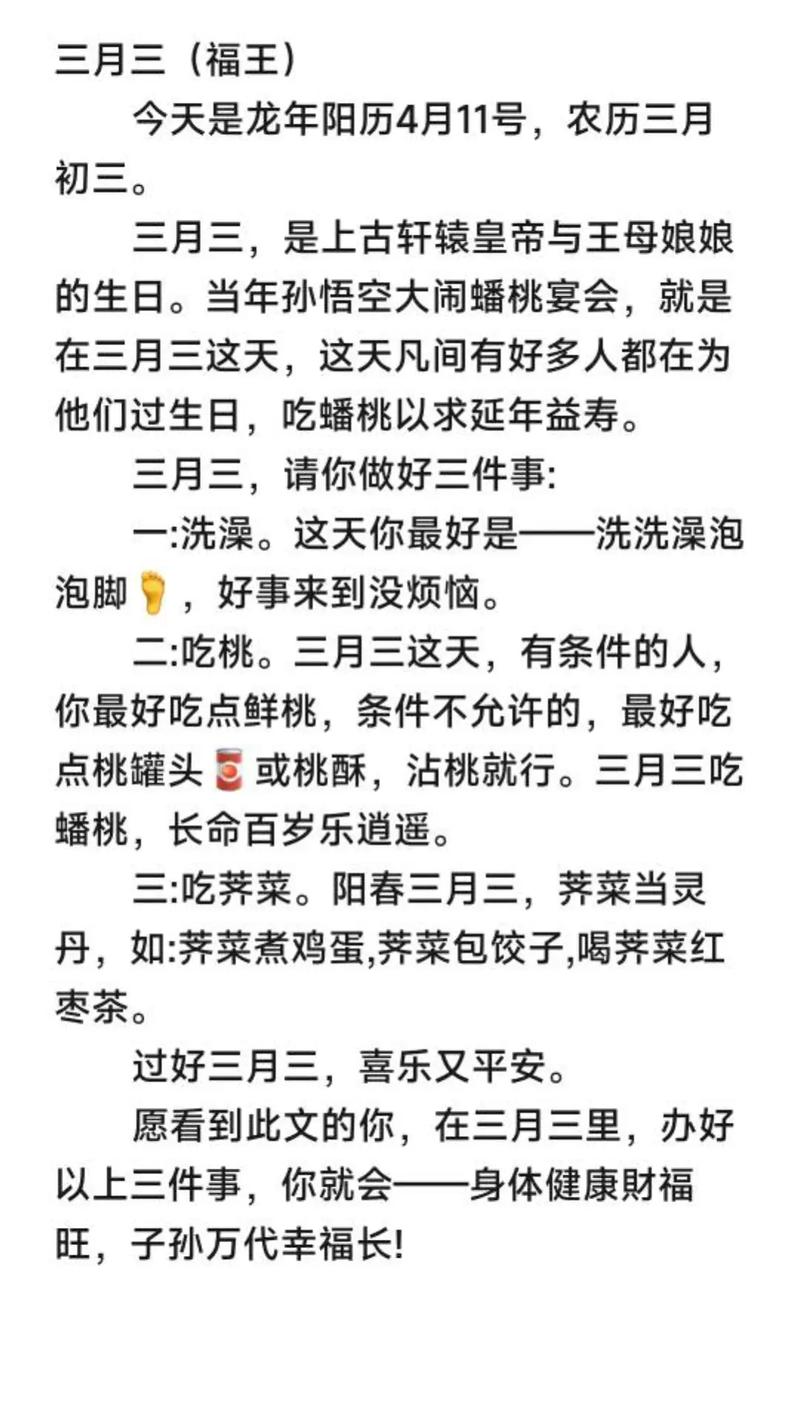 三月三（福王）

今天是龙年阳历4月11号，农历三月初三。

三月三，是上古轩辕皇帝与王母娘娘的生日。当年孙悟空大闹蟠桃宴会，就是在三月三这天，这天凡间有好多人都在为他们过生日，吃蟠桃以求延年益寿。

三月三，请你做好三件事:

一:洗澡。这天你最好是——洗洗澡泡泡脚🦶，好事来到没烦恼。

二:吃桃。三月三这天，有条件的人，你最好吃点鲜桃，条件不允许的，最好吃点桃罐头🥫或桃酥，沾桃就行。三月三吃蟠桃，长命百岁乐逍遥。

三:吃荠菜。阳春三月三，荠菜当灵丹，如:荠菜煮鸡蛋,荠菜包饺子,喝荠菜红枣茶。

过好三月三，喜乐又平安。

愿看到此文的你，在三月三里，办好以上三件事，你就会——身体健康财福旺，子孙万代幸福长!